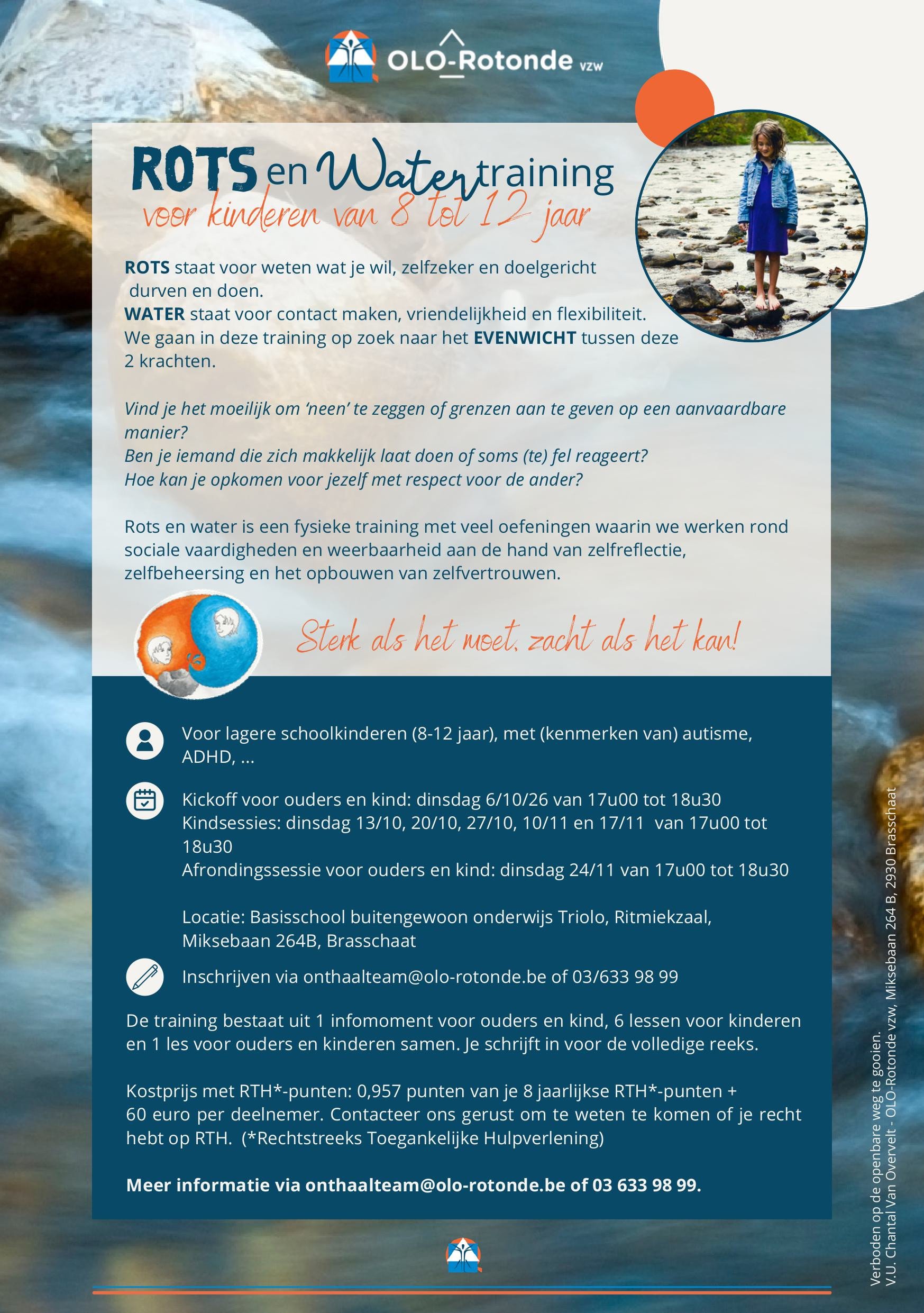 OLO-Rotonde vzw

ROTS en Water training
voor kinderen van 8 tot 12 jaar

ROTS staat voor weten wat je wil, zelfzeker en doelgericht durven en doen.
WATER staat voor contact maken, vriendelijkheid en flexibiliteit.
We gaan in deze training op zoek naar het EVENWICHT tussen deze 2 krachten.

Vind je het moeilijk om 'neen' te zeggen of grenzen aan te geven op een aanvaardbare manier?
Ben je iemand die zich makkelijk laat doen of soms (te) fel reageert?
Hoe kan je opkomen voor jezelf met respect voor de ander?

Rots en water is een fysieke training met veel oefeningen waarin we werken rond sociale vaardigheden en weerbaarheid aan de hand van zelfreflectie, zelfbeheersing en het opbouwen van zelfvertrouwen.

Sterk als het moet, zacht als het kan!

Voor lagere schoolkinderen (8-12 jaar), met (kenmerken van) autisme, ADHD, ...

Kickoff voor ouders en kind: dinsdag 6/10/26 van 17u00 tot 18u30
Kindsessies: dinsdag 13/10, 20/10, 27/10, 10/11 en 17/11 van 17u00 tot 18u30
Afrondingssessie voor ouders en kind: dinsdag 24/11 van 17u00 tot 18u30

Locatie: Basisschool buitengewoon onderwijs Triolo, Ritmiekzaal, Miksebaan 264B, Brasschaat

Inschrijven via onthaalteam@olo-rotonde.be of 03/633 98 99

De training bestaat uit 1 infomoment voor ouders en kind, 6 lessen voor kinderen en 1 les voor ouders en kinderen samen. Je schrijft in voor de volledige reeks.

Kostprijs met RTH*-punten: 0,957 punten van je 8 jaarlijkse RTH*-punten + 60 euro per deelnemer. Contacteer ons gerust om te weten te komen of je recht hebt op RTH. (*Rechtstreeks Toegankelijke Hulpverlening)

Meer informatie via onthaalteam@olo-rotonde.be of 03 633 98 99.

Verboden op de openbare weg te gooien.
V.U. Chantal Van Overvelt - OLO-Rotonde vzw, Miksebaan 264 B, 2930 Brasschaat